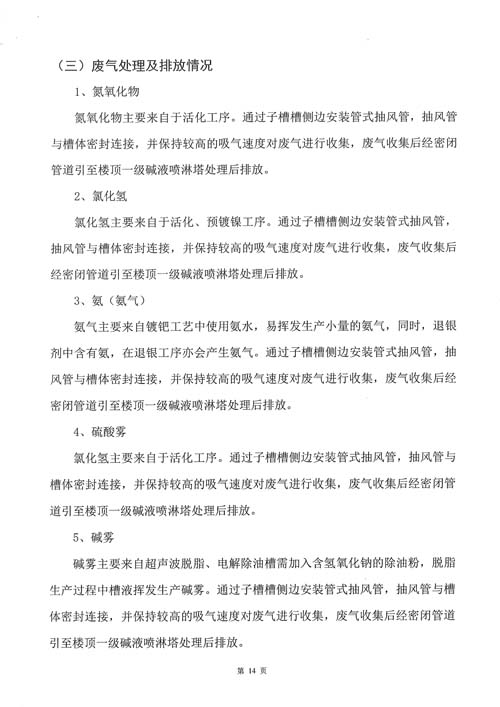 （三）废气处理及排放情况

1、氮氧化物

氮氧化物主要来自于活化工序。通过子槽槽侧边安装管式抽风管，抽风管与槽体密封连接，并保持较高的吸气速度对废气进行收集，废气收集后经密闭管道引至楼顶一级碱液喷淋塔处理后排放。

2、氯化氢

氯化氢主要来自于活化、预镀镍工序。通过子槽槽侧边安装管式抽风管，抽风管与槽体密封连接，并保持较高的吸气速度对废气进行收集，废气收集后经密闭管道引至楼顶一级碱液喷淋塔处理后排放。

3、氨（氨气）

氨气主要来自镀钯工艺中使用氨水，易挥发生产小量的氨气，同时，退银剂中含有氨，在退银工序亦会产生氨气。通过子槽槽侧边安装管式抽风管，抽风管与槽体密封连接，并保持较高的吸气速度对废气进行收集，废气收集后经密闭管道引至楼顶一级碱液喷淋塔处理后排放。

4、硫酸雾

氯化氢主要来自于活化工序。通过子槽槽侧边安装管式抽风管，抽风管与槽体密封连接，并保持较高的吸气速度对废气进行收集，废气收集后经密闭管道引至楼顶一级碱液喷淋塔处理后排放。

5、碱雾

碱雾主要来自超声波脱脂、电解除油槽需加入含氢氧化钠的除油粉，脱脂生产过程中槽液挥发生产碱雾。通过子槽槽侧边安装管式抽风管，抽风管与槽体密封连接，并保持较高的吸气速度对废气进行收集，废气收集后经密闭管道引至楼顶一级碱液喷淋塔处理后排放。

第 14 页